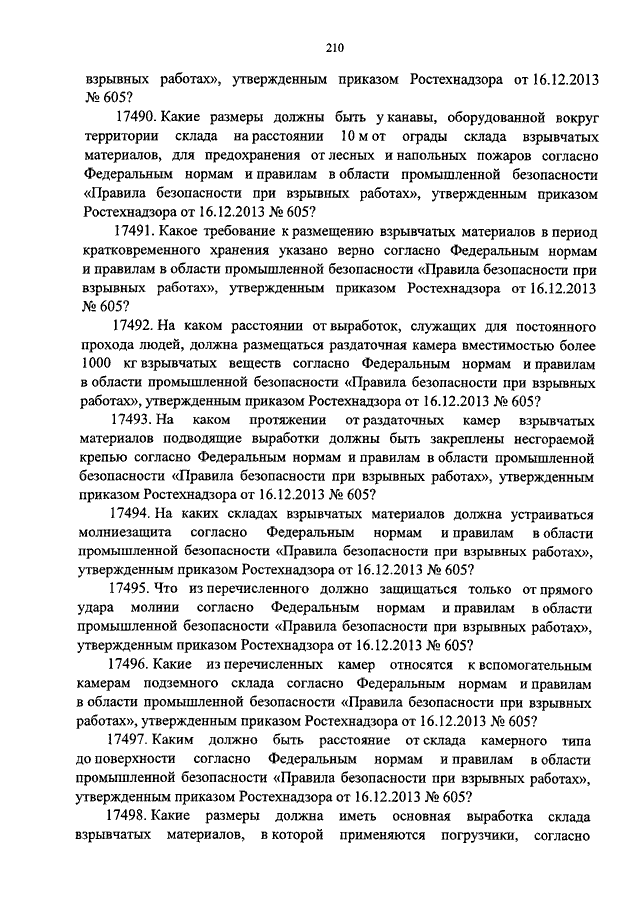 210

взрывных работах», утвержденным приказом Ростехнадзора от 16.12.2013 № 605?

17490. Какие размеры должны быть у канавы, оборудованной вокруг территории склада на расстоянии 10 м от ограды склада взрывчатых материалов, для предохранения от лесных и напольных пожаров согласно Федеральным нормам и правилам в области промышленной безопасности «Правила безопасности при взрывных работах», утвержденным приказом Ростехнадзора от 16.12.2013 № 605?

17491. Какое требование к размещению взрывчатых материалов в период кратковременного хранения указано верно согласно Федеральным нормам и правилам в области промышленной безопасности «Правила безопасности при взрывных работах», утвержденным приказом Ростехнадзора от 16.12.2013 № 605?

17492. На каком расстоянии от выработок, служащих для постоянного прохода людей, должна размещаться раздаточная камера вместимостью более 1000 кг взрывчатых веществ согласно Федеральным нормам и правилам в области промышленной безопасности «Правила безопасности при взрывных работах», утвержденным приказом Ростехнадзора от 16.12.2013 № 605?

17493. На каком протяжении от раздаточных камер взрывчатых материалов подводящие выработки должны быть закреплены несгораемой крепью согласно Федеральным нормам и правилам в области промышленной безопасности «Правила безопасности при взрывных работах», утвержденным приказом Ростехнадзора от 16.12.2013 № 605?

17494. На каких складах взрывчатых материалов должна устраиваться молниезащита согласно Федеральным нормам и правилам в области промышленной безопасности «Правила безопасности при взрывных работах», утвержденным приказом Ростехнадзора от 16.12.2013 № 605?

17495. Что из перечисленного должно защищаться только от прямого удара молнии согласно Федеральным нормам и правилам в области промышленной безопасности «Правила безопасности при взрывных работах», утвержденным приказом Ростехнадзора от 16.12.2013 № 605?

17496. Какие из перечисленных камер относятся к вспомогательным камерам подземного склада согласно Федеральным нормам и правилам в области промышленной безопасности «Правила безопасности при взрывных работах», утвержденным приказом Ростехнадзора от 16.12.2013 № 605?

17497. Каким должно быть расстояние от склада камерного типа до поверхности согласно Федеральным нормам и правилам в области промышленной безопасности «Правила безопасности при взрывных работах», утвержденным приказом Ростехнадзора от 16.12.2013 № 605?

17498. Какие размеры должна иметь основная выработка склада взрывчатых материалов, в которой применяются погрузчики, согласно